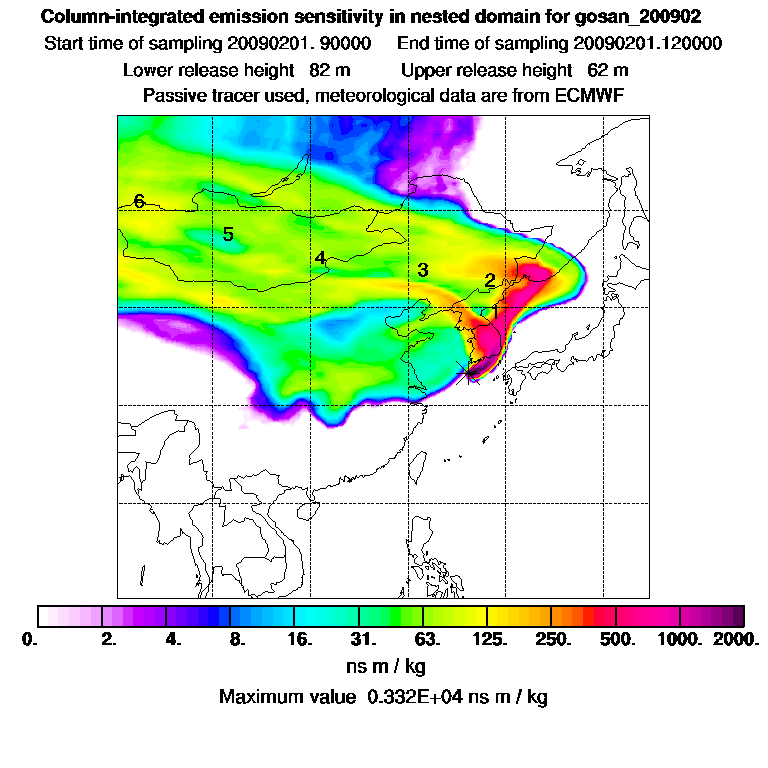 Column-integrated emission sensitivity in nested domain for gosan_200902

Start time of sampling 20090201. 90000     End time of sampling 20090201.120000

Lower release height 82 m     Upper release height 62 m

Passive tracer used, meteorological data are from ECMWF

6
5
4
3
2
1

0. 2. 4. 8. 16. 31. 63. 125. 250. 500. 1000. 2000.

ns m / kg

Maximum value 0.332E+04 ns m / kg